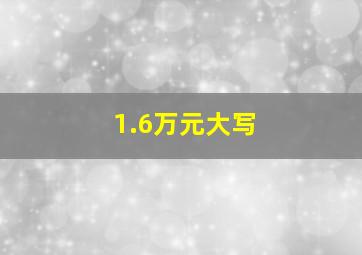 1.6万元大写